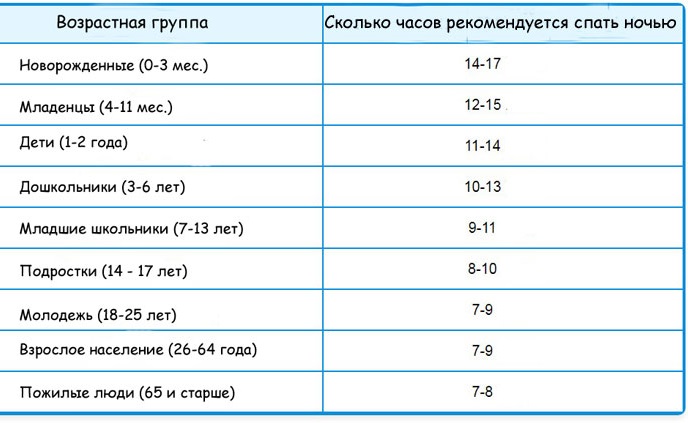 | Возрастная группа | Сколько часов рекомендуется спать ночью |
|---|---|
| Новорожденные (0-3 мес.) | 14-17 |
| Младенцы (4-11 мес.) | 12-15 |
| Дети (1-2 года) | 11-14 |
| Дошкольники (3-6 лет) | 10-13 |
| Младшие школьники (7-13 лет) | 9-11 |
| Подростки (14 - 17 лет) | 8-10 |
| Молодежь (18-25 лет) | 7-9 |
| Взрослое население (26-64 года) | 7-9 |
| Пожилые люди (65 и старше) | 7-8 |